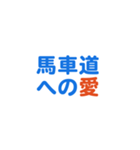 馬車道
への愛